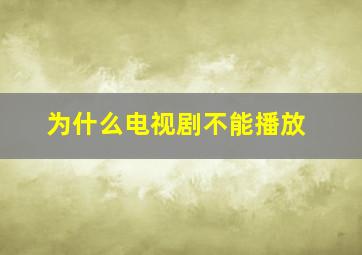 为什么电视剧不能播放